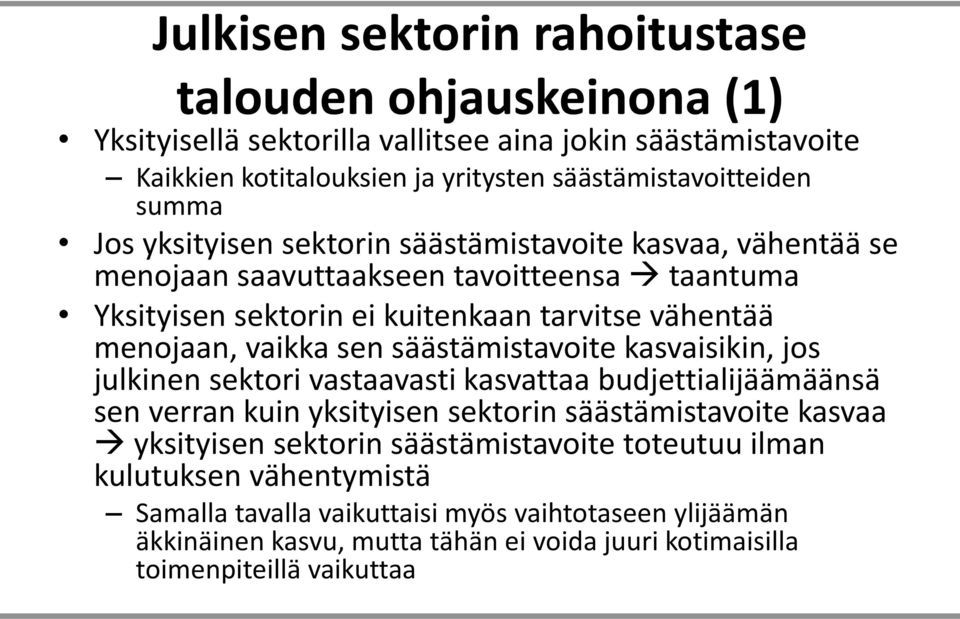 Julkisen sektorin rahoitustase talouden ohjauskeinona (1)

• Yksityisellä sektorilla vallitsee aina jokin säästämistavoite
– Kaikkien kotitalouksien ja yritysten säästämistavoitteiden summa

• Jos yksityisen sektorin säästämistavoite kasvaa, vähentää se menojaan saavuttaakseen tavoitteensa → taantuma

• Yksityisen sektorin ei kuitenkaan tarvitse vähentää menojaan, vaikka sen säästämistavoite kasvaisikin, jos julkinen sektori vastaavasti kasvattaa budjettialijäämäänsä sen verran kuin yksityisen sektorin säästämistavoite kasvaa → yksityisen sektorin säästämistavoite toteutuu ilman kulutuksen vähentymistä
– Samalla tavalla vaikuttaisi myös vaihtotaseen ylijäämän äkkinäinen kasvu, mutta tähän ei voida juuri kotimaisilla toimenpiteillä vaikuttaa